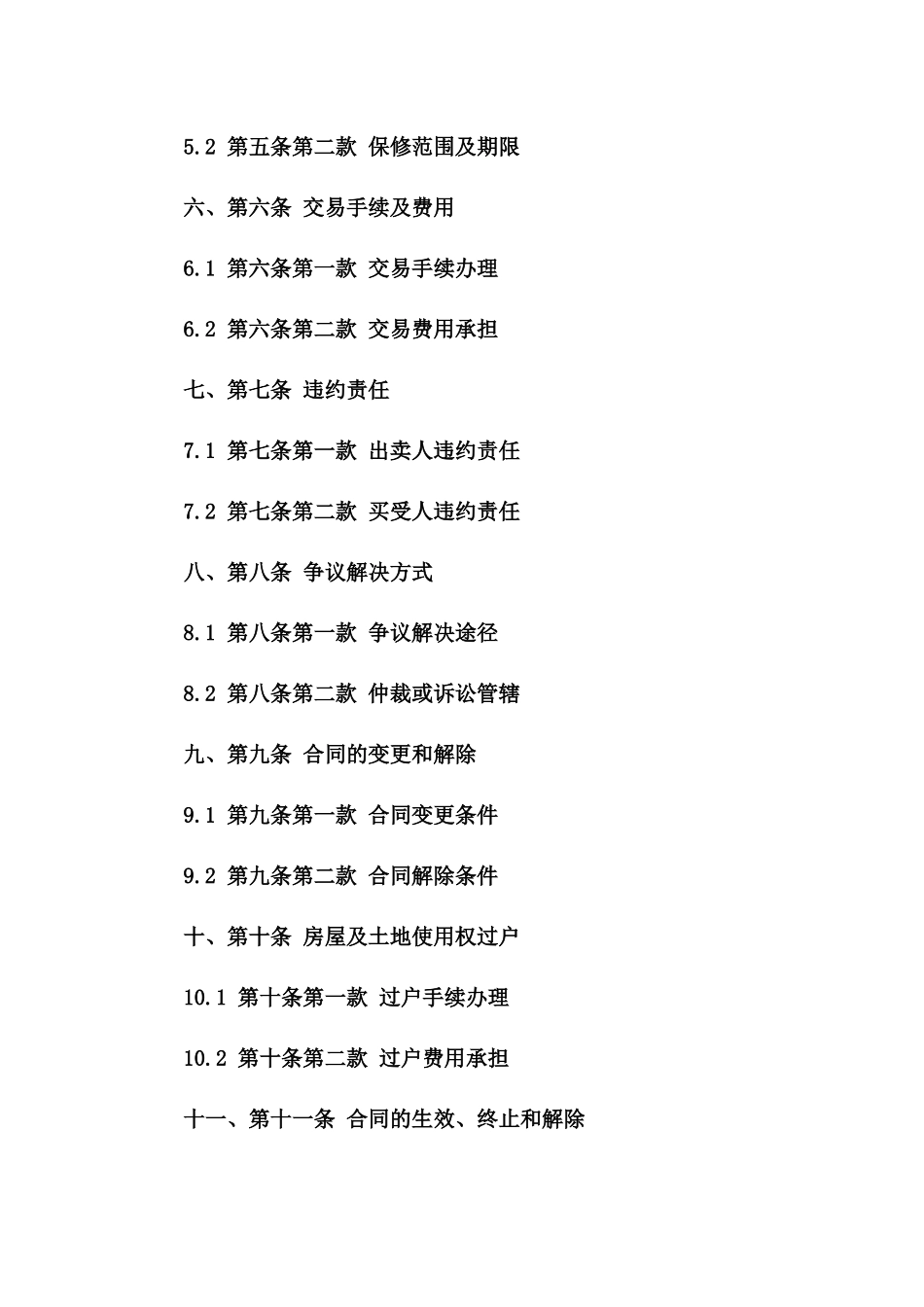 5.2 第五条第二款 保修范围及期限

六、第六条 交易手续及费用

6.1 第六条第一款 交易手续办理

6.2 第六条第二款 交易费用承担

七、第七条 违约责任

7.1 第七条第一款 出卖人违约责任

7.2 第七条第二款 买受人违约责任

八、第八条 争议解决方式

8.1 第八条第一款 争议解决途径

8.2 第八条第二款 仲裁或诉讼管辖

九、第九条 合同的变更和解除

9.1 第九条第一款 合同变更条件

9.2 第九条第二款 合同解除条件

十、第十条 房屋及土地使用权过户

10.1 第十条第一款 过户手续办理

10.2 第十条第二款 过户费用承担

十一、第十一条 合同的生效、终止和解除